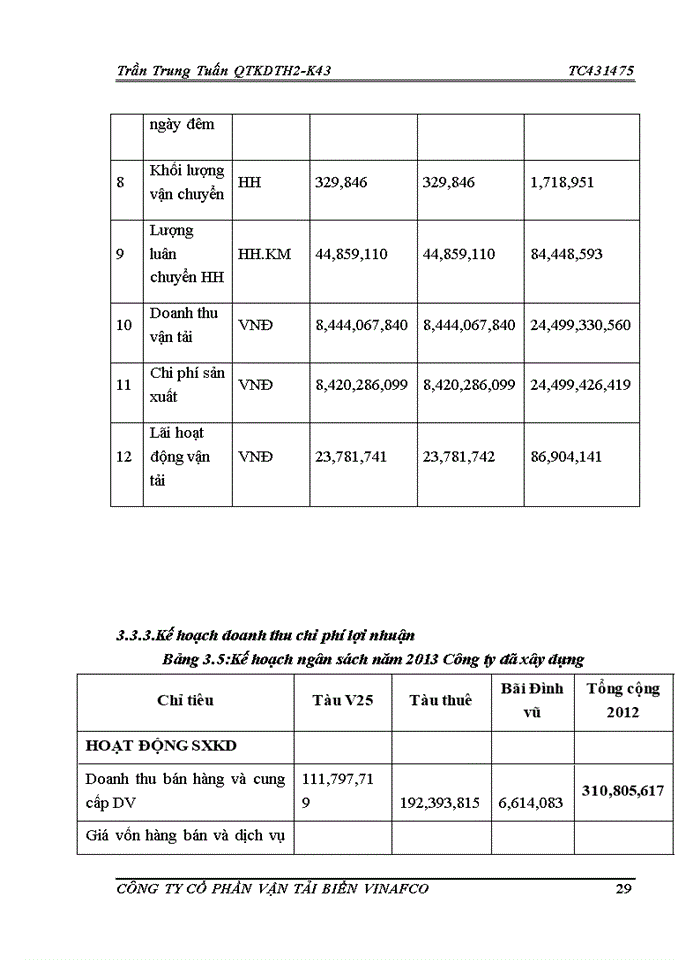 Trần Trung Tuấn QTKDTH2-K43 TC431475

| | ngày đêm | | | | |
|---|---|---|---|---|---|
| 8 | Khối lượng vận chuyển | HH | 329,846 | 329,846 | 1,718,951 |
| 9 | Lượng luân chuyển HH | HH.KM | 44,859,110 | 44,859,110 | 84,448,593 |
| 10 | Doanh thu vận tải | VNĐ | 8,444,067,840 | 8,444,067,840 | 24,499,330,560 |
| 11 | Chi phí sản xuất | VNĐ | 8,420,286,099 | 8,420,286,099 | 24,499,426,419 |
| 12 | Lãi hoạt động vận tải | VNĐ | 23,781,741 | 23,781,742 | 86,904,141 |

3.3.3.Kế hoạch doanh thu chi phí lợi nhuận

Bảng 3.5:Kế hoạch ngân sách năm 2013 Công ty đã xây dựng

| Chỉ tiêu | Tàu V25 | Tàu thuê | Bãi Đình vũ | Tổng cộng 2012 |
|---|---|---|---|---|
| HOẠT ĐỘNG SXKD | | | | |
| Doanh thu bán hàng và cung cấp DV | 111,797,719 | 192,393,815 | 6,614,083 | 310,805,617 |
| Giá vốn hàng bán và dịch vụ | | | | |

CÔNG TY CỔ PHẦN VẬN TẢI BIỂN VINAFCO 29